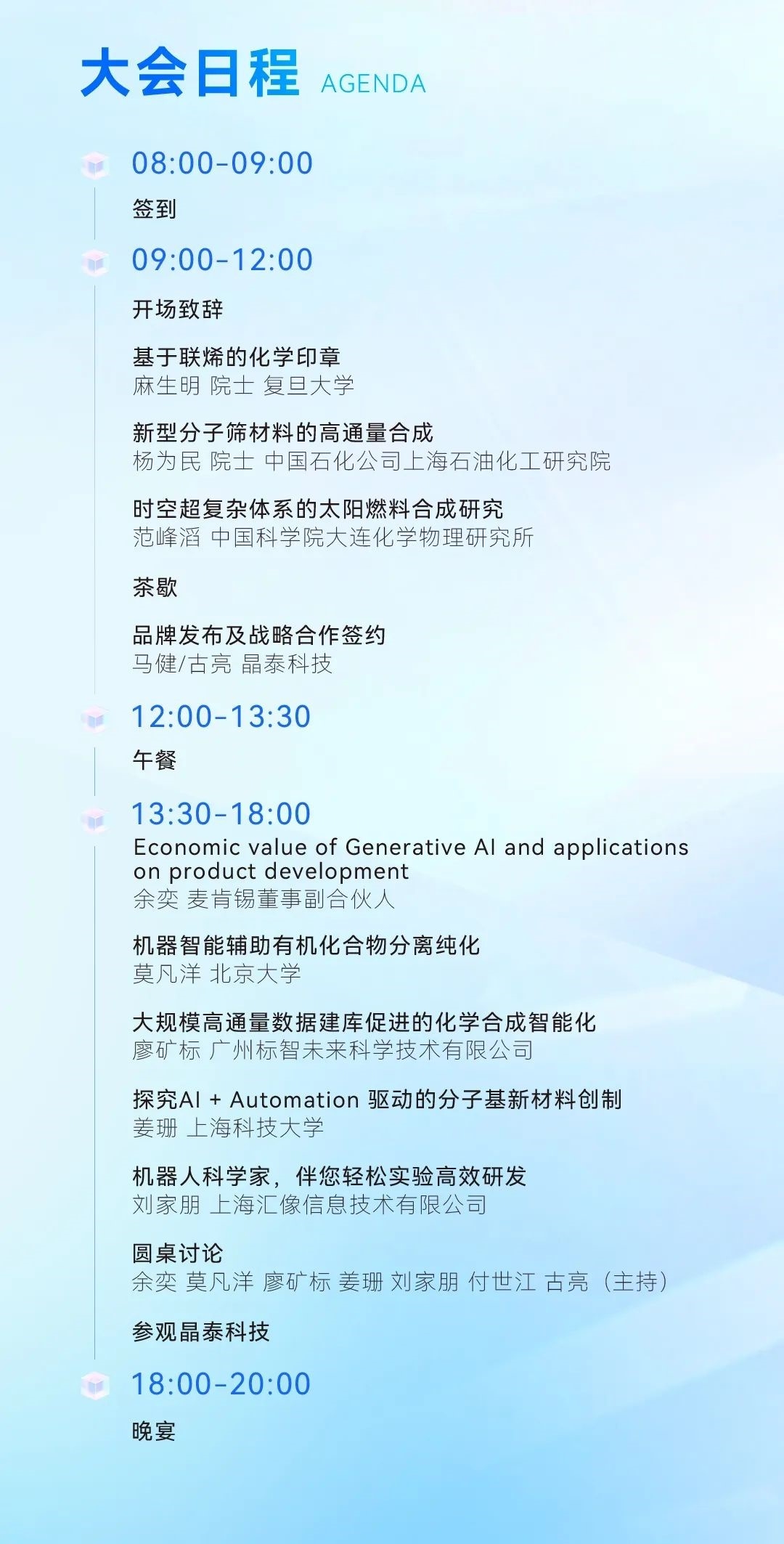 大会日程 AGENDA

08:00-09:00

签到

09:00-12:00

开场致辞

基于联烯的化学印章
麻生明 院士 复旦大学

新型分子筛材料的高通量合成
杨为民 院士 中国石化公司上海石油化工研究院

时空超复杂体系的太阳燃料合成研究
范峰滔 中国科学院大连化学物理研究所

茶歇

品牌发布及战略合作签约
马健/古亮 晶泰科技

12:00-13:30

午餐

13:30-18:00

Economic value of Generative AI and applications on product development
余奕 麦肯锡董事副合伙人

机器智能辅助有机化合物分离纯化
莫凡洋 北京大学

大规模高通量数据建库促进的化学合成智能化
廖矿标 广州标智未来科学技术有限公司

探究AI + Automation 驱动的分子基新材料创制
姜珊 上海科技大学

机器人科学家，伴您轻松实验高效研发
刘家朋 上海汇像信息技术有限公司

圆桌讨论
余奕 莫凡洋 廖矿标 姜珊 刘家朋 付世江 古亮（主持）

参观晶泰科技

18:00-20:00

晚宴